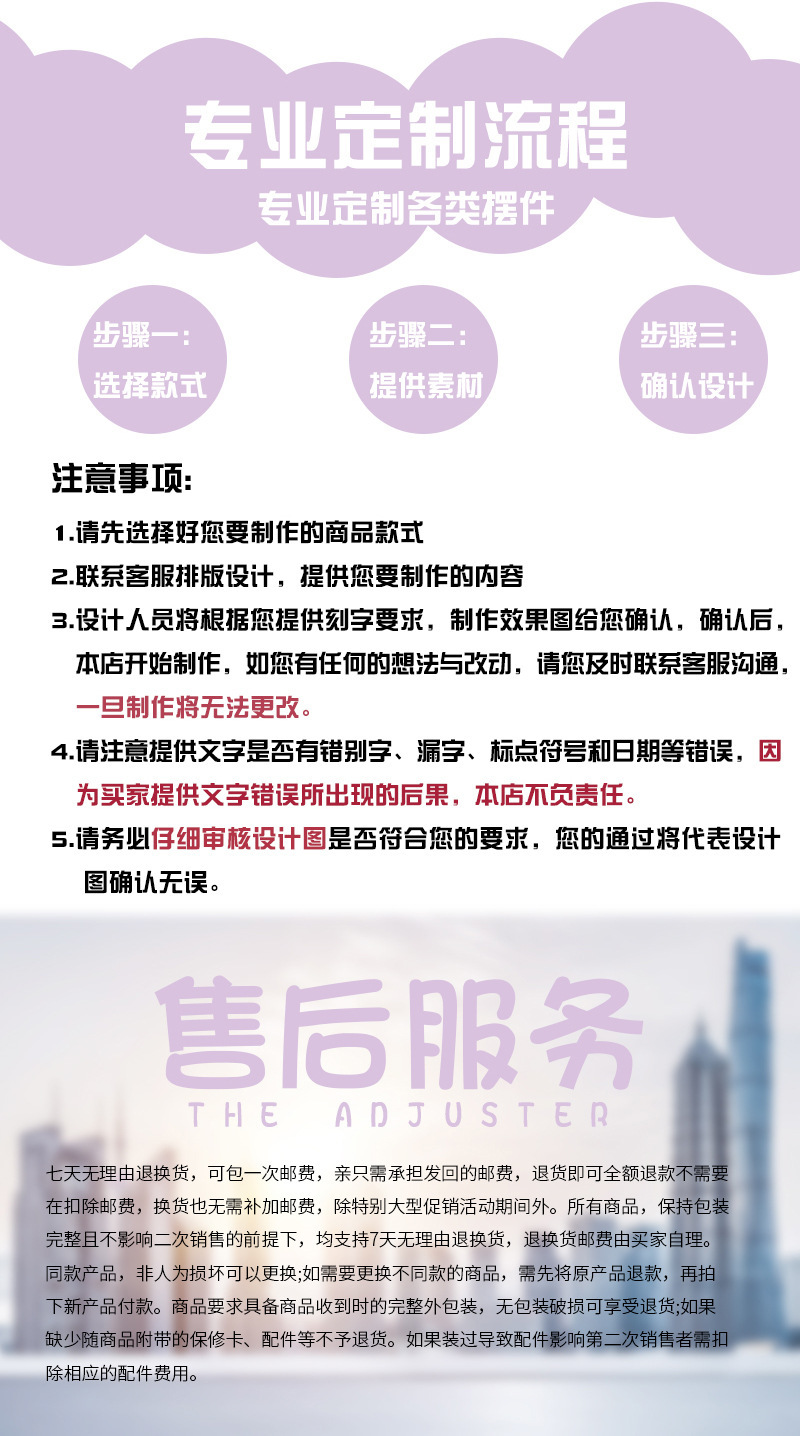 专业定制流程

专业定制各类摆件

步骤一：
选择款式

步骤二：
提供素材

步骤三：
确认设计

注意事项：

1.请先选择好您要制作的商品款式

2.联系客服排版设计，提供您要制作的内容

3.设计人员将根据您提供刻字要求，制作效果图给您确认，确认后，本店开始制作，如您有任何的想法与改动，请您及时联系客服沟通，一旦制作将无法更改。

4.请注意提供文字是否有错别字、漏字、标点符号和日期等错误，因为买家提供文字错误所出现的后果，本店不负责任。

5.请务必仔细审核设计图是否符合您的要求，您的通过将代表设计图确认无误。

售后服务
THE ADJUSTER

七天无理由退换货，可包一次邮费，亲只需承担发回的邮费，退货即可全额退款不需要在扣除邮费，换货也无需补加邮费，除特别大型促销活动期间外。所有商品，保持包装完整且不影响二次销售的前提下，均支持7天无理由退换货，退换货邮费由买家自理。同款产品，非人为损坏可以更换;如需要更换不同款的商品，需先将原产品退款，再拍下新产品付款。商品要求具备商品收到时的完整外包装，无包装破损可享受退货;如果缺少随商品附带的保修卡、配件等不予退货。如果装过导致配件影响第二次销售者需扣除相应的配件费用。